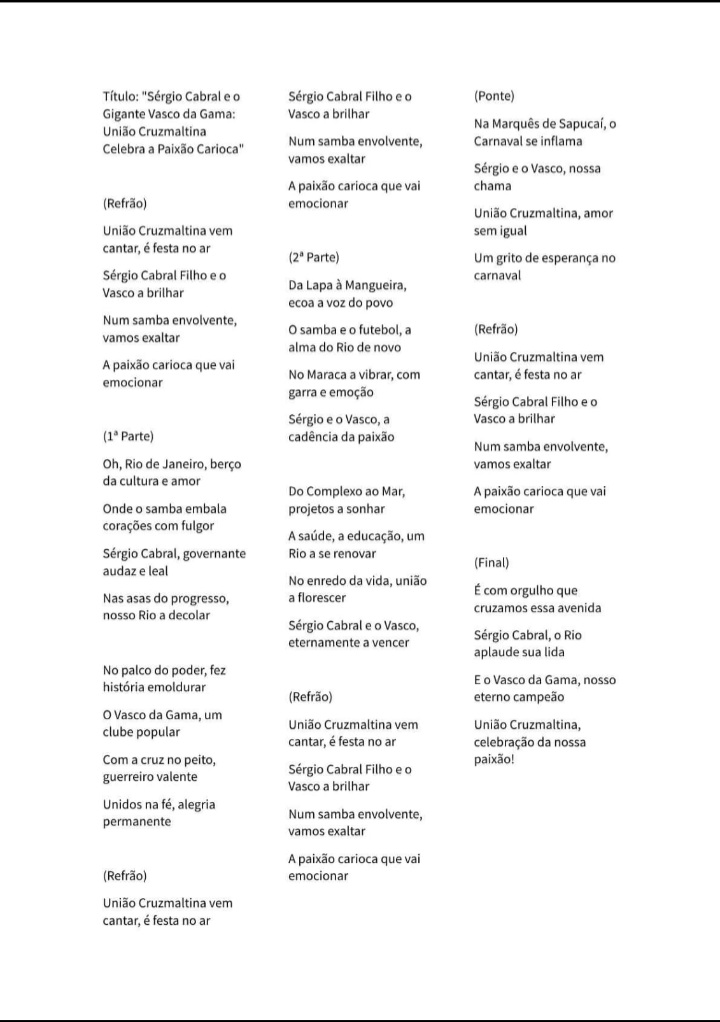 Título: "Sérgio Cabral e o Gigante Vasco da Gama: União Cruzmaltina Celebra a Paixão Carioca"

(Refrão)

União Cruzmaltina vem cantar, é festa no ar

Sérgio Cabral Filho e o Vasco a brilhar

Num samba envolvente, vamos exaltar

A paixão carioca que vai emocionar

(1ª Parte)

Oh, Rio de Janeiro, berço da cultura e amor

Onde o samba embala corações com fulgor

Sérgio Cabral, governante audaz e leal

Nas asas do progresso, nosso Rio a decolar

No palco do poder, fez história emoldurar

O Vasco da Gama, um clube popular

Com a cruz no peito, guerreiro valente

Unidos na fé, alegria permanente

(Refrão)

União Cruzmaltina vem cantar, é festa no ar

Sérgio Cabral Filho e o Vasco a brilhar

Num samba envolvente, vamos exaltar

A paixão carioca que vai emocionar

(2ª Parte)

Da Lapa à Mangueira, ecoa a voz do povo

O samba e o futebol, a alma do Rio de novo

No Maraca a vibrar, com garra e emoção

Sérgio e o Vasco, a cadência da paixão

Do Complexo ao Mar, projetos a sonhar

A saúde, a educação, um Rio a se renovar

No enredo da vida, união a florescer

Sérgio Cabral e o Vasco, eternamente a vencer

(Refrão)

União Cruzmaltina vem cantar, é festa no ar

Sérgio Cabral Filho e o Vasco a brilhar

Num samba envolvente, vamos exaltar

A paixão carioca que vai emocionar

(Ponte)

Na Marquês de Sapucaí, o Carnaval se inflama

Sérgio e o Vasco, nossa chama

União Cruzmaltina, amor sem igual

Um grito de esperança no carnaval

(Refrão)

União Cruzmaltina vem cantar, é festa no ar

Sérgio Cabral Filho e o Vasco a brilhar

Num samba envolvente, vamos exaltar

A paixão carioca que vai emocionar

(Final)

É com orgulho que cruzamos essa avenida

Sérgio Cabral, o Rio aplaude sua lida

E o Vasco da Gama, nosso eterno campeão

União Cruzmaltina, celebração da nossa paixão!